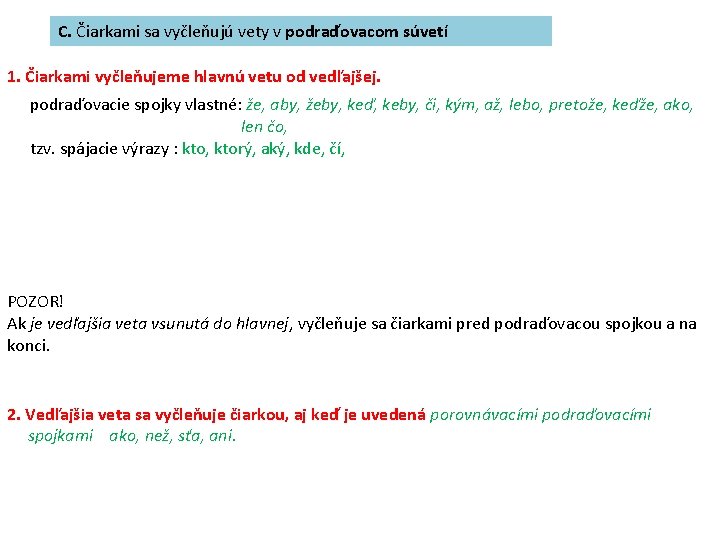 C. Čiarkami sa vyčleňujú vety v podraďovacom súvetí

1. Čiarkami vyčleňujeme hlavnú vetu od vedľajšej.

podraďovacie spojky vlastné: že, aby, žeby, keď, keby, či, kým, až, lebo, pretože, keďže, ako, len čo,
tzv. spájacie výrazy : kto, ktorý, aký, kde, čí,

POZOR!
Ak je vedľajšia veta vsunutá do hlavnej, vyčleňuje sa čiarkami pred podraďovacou spojkou a na konci.

2. Vedľajšia veta sa vyčleňuje čiarkou, aj keď je uvedená porovnávacími podraďovacími spojkami ako, než, sťa, ani.